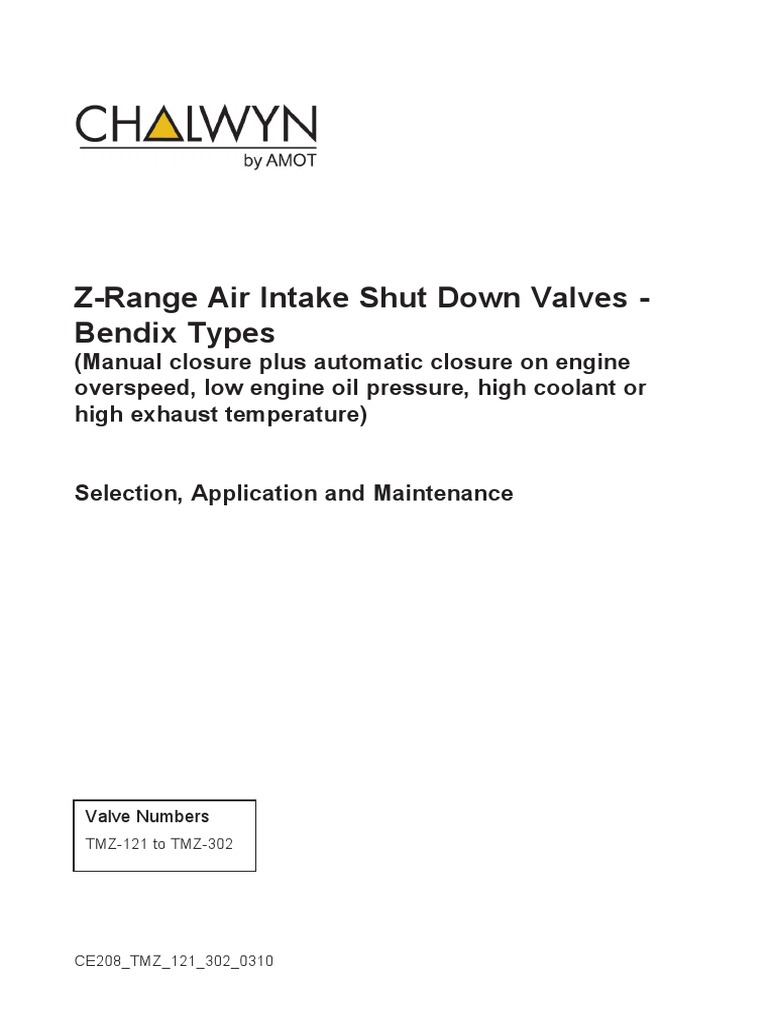 CHALWYN
by AMOT

Z-Range Air Intake Shut Down Valves - Bendix Types
(Manual closure plus automatic closure on engine overspeed, low engine oil pressure, high coolant or high exhaust temperature)

Selection, Application and Maintenance

Valve Numbers
TMZ-121 to TMZ-302

CE208_TMZ_121_302_0310